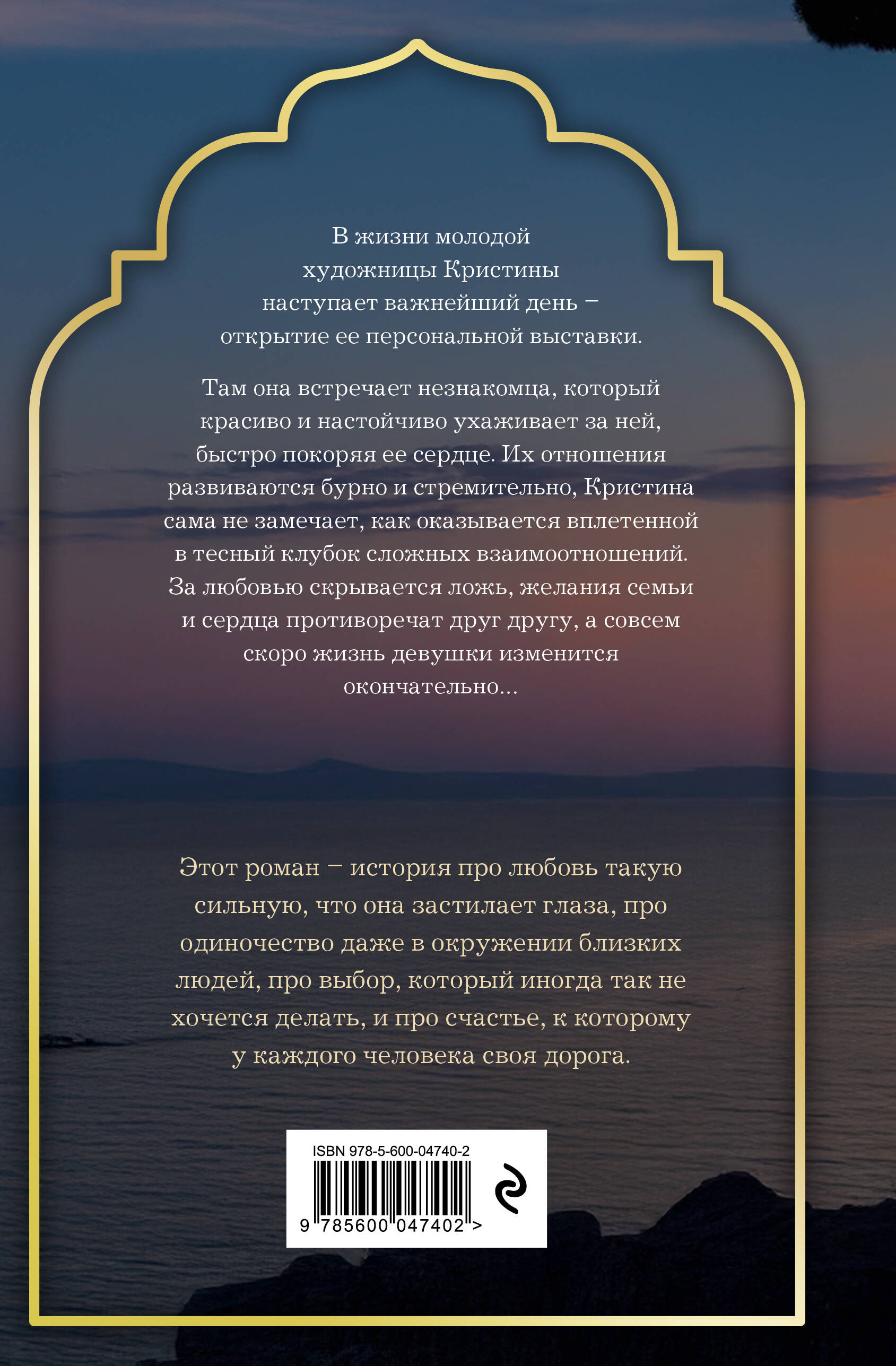 В жизни молодой художницы Кристины наступает важнейший день – открытие ее персональной выставки.

Там она встречает незнакомца, который красиво и настойчиво ухаживает за ней, быстро покоряя ее сердце. Их отношения развиваются бурно и стремительно, Кристина сама не замечает, как оказывается вплетенной в тесный клубок сложных взаимоотношений. За любовью скрывается ложь, желания семьи и сердца противоречат друг другу, а совсем скоро жизнь девушки изменится окончательно...

Этот роман – история про любовь такую сильную, что она застилает глаза, про одиночество даже в окружении близких людей, про выбор, который иногда так не хочется делать, и про счастье, к которому у каждого человека своя дорога.

ISBN 978-5-600-04740-2

9 785600 047402 >